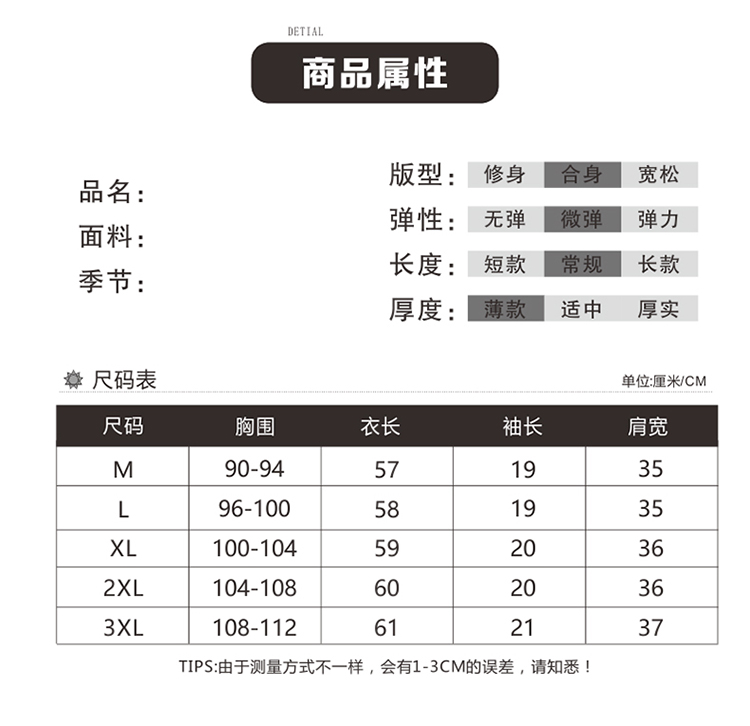 DETIAL

商品属性

品名:
面料:
季节:

版型: 修身 合身 宽松
弹性: 无弹 微弹 弹力
长度: 短款 常规 长款
厚度: 薄款 适中 厚实

尺码表

单位:厘米/CM

| 尺码 | 胸围 | 衣长 | 袖长 | 肩宽 |
|---|---|---|---|---|
| M | 90-94 | 57 | 19 | 35 |
| L | 96-100 | 58 | 19 | 35 |
| XL | 100-104 | 59 | 20 | 36 |
| 2XL | 104-108 | 60 | 20 | 36 |
| 3XL | 108-112 | 61 | 21 | 37 |

TIPS:由于测量方式不一样，会有1-3CM的误差，请知悉！